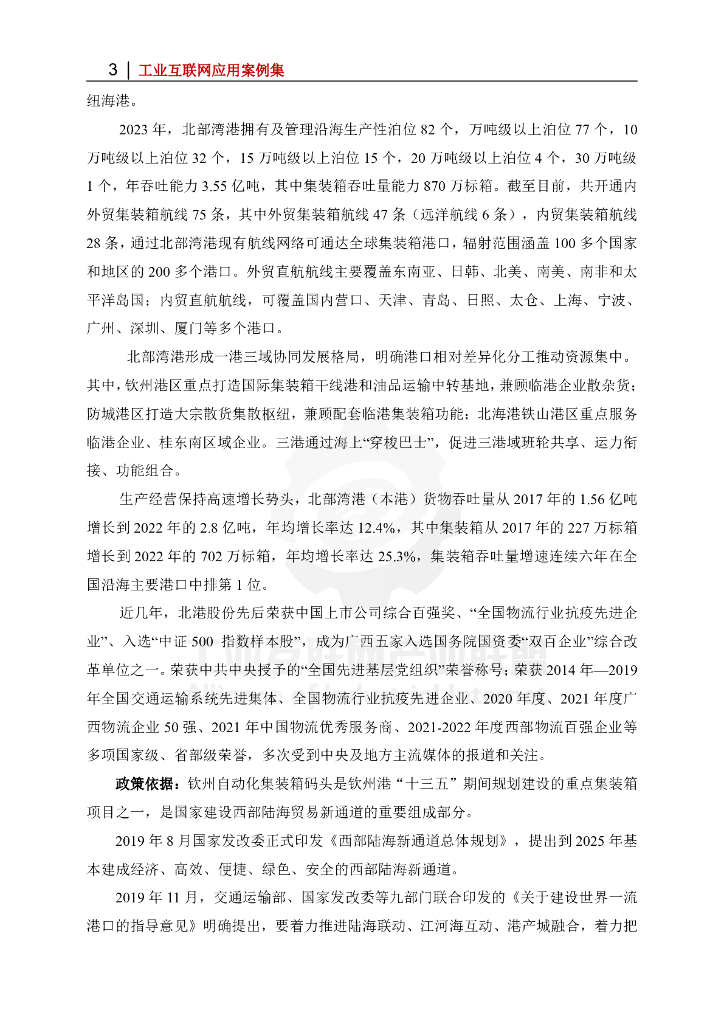 3 | 工业互联网应用案例集

纽海港。

2023 年，北部湾港拥有及管理沿海生产性泊位 82 个，万吨级以上泊位 77 个，10 万吨级以上泊位 32 个，15 万吨级以上泊位 15 个，20 万吨级以上泊位 4 个，30 万吨级 1 个，年吞吐能力 3.55 亿吨，其中集装箱吞吐量能力 870 万标箱。截至目前，共开通内外贸集装箱航线 75 条，其中外贸集装箱航线 47 条（远洋航线 6 条），内贸集装箱航线 28 条，通过北部湾港现有航线网络可通达全球集装箱港口，辐射范围涵盖 100 多个国家和地区的 200 多个港口。外贸直航航线主要覆盖东南亚、日韩、北美、南美、南非和太平洋岛国；内贸直航航线，可覆盖国内营口、天津、青岛、日照、太仓、上海、宁波、广州、深圳、厦门等多个港口。

北部湾港形成一港三域协同发展格局，明确港口相对差异化分工推动资源集中。其中，钦州港区重点打造国际集装箱干线港和油品运输中转基地，兼顾临港企业散杂货；防城港区打造大宗散货集散枢纽，兼顾配套临港集装箱功能；北海港铁山港区重点服务临港企业、桂东南区域企业。三港通过海上“穿梭巴士”，促进三港域班轮共享、运力衔接、功能组合。

生产经营保持高速增长势头，北部湾港（本港）货物吞吐量从 2017 年的 1.56 亿吨增长到 2022 年的 2.8 亿吨，年均增长率达 12.4%，其中集装箱从 2017 年的 227 万标箱增长到 2022 年的 702 万标箱，年均增长率达 25.3%，集装箱吞吐量增速连续六年在全国沿海主要港口中排第 1 位。

近几年，北港股份先后荣获中国上市公司综合百强奖、“全国物流行业抗疫先进企业”、入选“中证 500 指数样本股”，成为广西五家入选国务院国资委“双百企业”综合改革单位之一。荣获中共中央授予的“全国先进基层党组织”荣誉称号；荣获 2014 年—2019 年全国交通运输系统先进集体、全国物流行业抗疫先进企业、2020 年度、2021 年度广西物流企业 50 强、2021 年中国物流优秀服务商、2021-2022 年度西部物流百强企业等多项国家级、省部级荣誉，多次受到中央及地方主流媒体的报道和关注。

政策依据：钦州自动化集装箱码头是钦州港“十三五”期间规划建设的重点集装箱项目之一，是国家建设西部陆海贸易新通道的重要组成部分。

2019 年 8 月国家发改委正式印发《西部陆海新通道总体规划》，提出到 2025 年基本建成经济、高效、便捷、绿色、安全的西部陆海新通道。

2019 年 11 月，交通运输部、国家发改委等九部门联合印发的《关于建设世界一流港口的指导意见》明确提出，要着力推进陆海联动、江河海互动、港产城融合，着力把